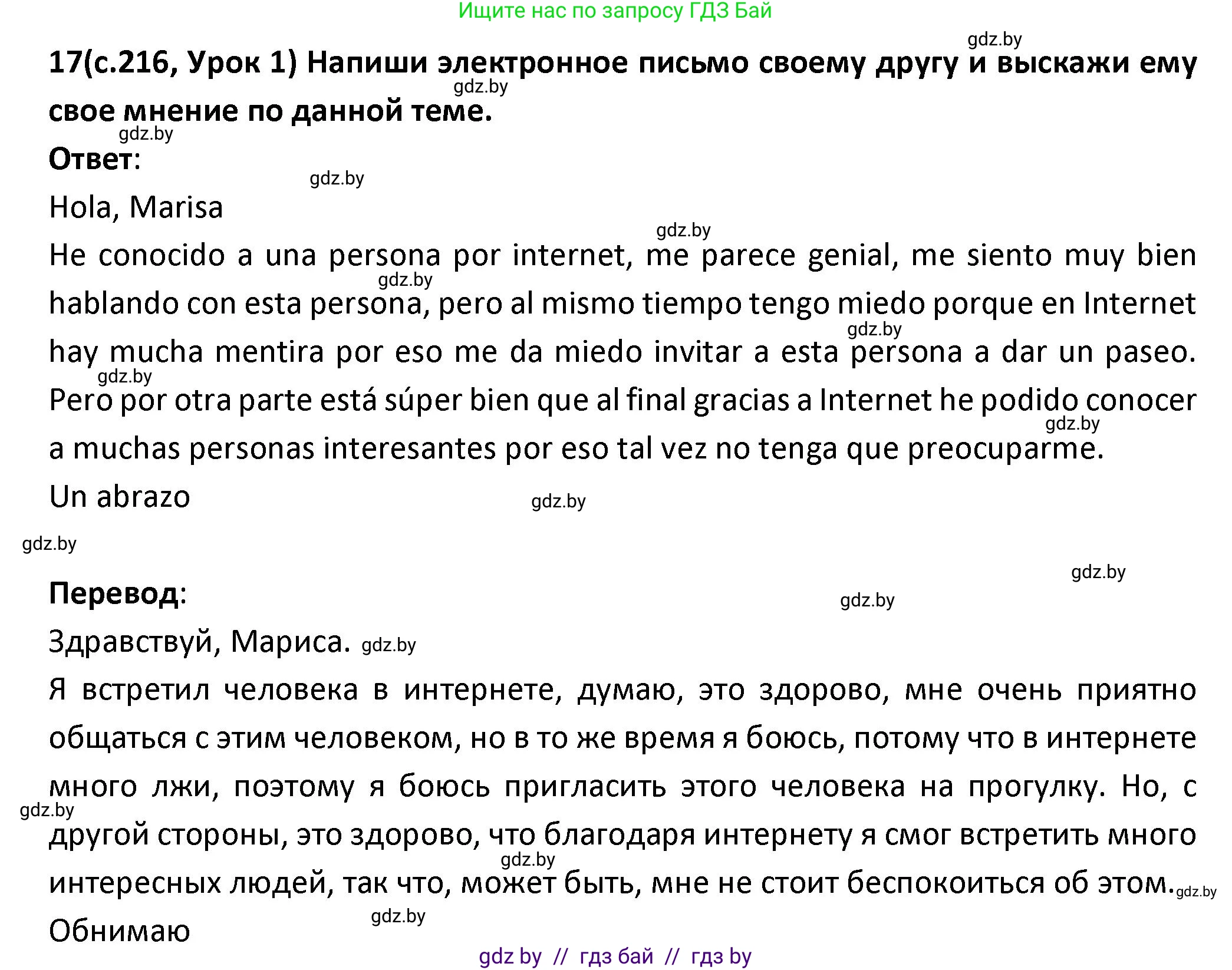 Ищите нас по запросу ГДЗ Бай

gdz.by

17(с.216, Урок 1) Напиши электронное письмо своему другу и выскажи ему свое мнение по данной теме.

gdz.by

gdz.by

Ответ:

gdz.by

Hola, Marisa

gdz.by

He conocido a una persona por internet, me parece genial, me siento muy bien hablando con esta persona, pero al mismo tiempo tengo miedo porque en Internet hay mucha mentira por eso me da miedo invitar a esta persona a dar un paseo. Pero por otra parte está súper bien que al final gracias a Internet he podido conocer a muchas personas interesantes por eso tal vez no tenga que preocuparme.

gdz.by gdz.by gdz.by gdz.by

Un abrazo

gdz.by

gdz.by

gdz.by

Перевод:

gdz.by

Здравствуй, Мариса. gdz.by

Я встретил человека в интернете, думаю, это здорово, мне очень приятно общаться с этим человеком, но в то же время я боюсь, потому что в интернете много лжи, поэтому я боюсь пригласить этого человека на прогулку. Но, с другой стороны, это здорово, что благодаря интернету я смог встретить много интересных людей, так что, может быть, мне не стоит беспокоиться об этом.

gdz.by gdz.by gdz.by

Обнимаю

gdz.by

gdz by // гдз бай // гдз by